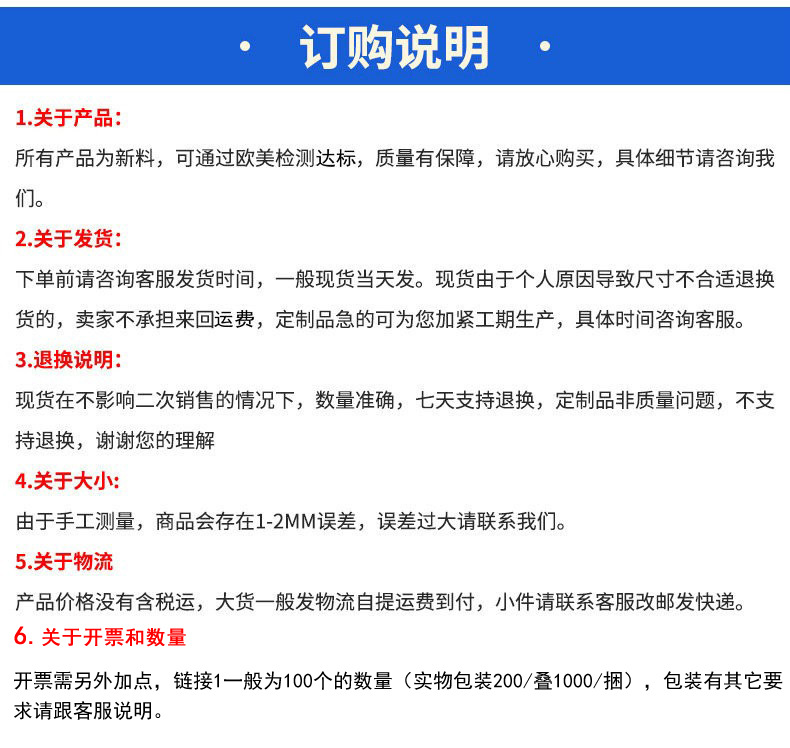 · 订购说明 ·

1.关于产品：

所有产品为新料，可通过欧美检测达标，质量有保障，请放心购买，具体细节请咨询我们。

2.关于发货：

下单前请咨询客服发货时间，一般现货当天发。现货由于个人原因导致尺寸不合适退换货的，卖家不承担来回运费，定制品急的可为您加紧工期生产，具体时间咨询客服。

3.退换说明：

现货在不影响二次销售的情况下，数量准确，七天支持退换，定制品非质量问题，不支持退换，谢谢您的理解

4.关于大小:

由于手工测量，商品会存在1-2MM误差，误差过大请联系我们。

5.关于物流

产品价格没有含税运，大货一般发物流自提运费到付，小件请联系客服改邮发快递。

6. 关于开票和数量

开票需另外加点，链接1一般为100个的数量（实物包装200/叠1000/捆），包装有其它要求请跟客服说明。